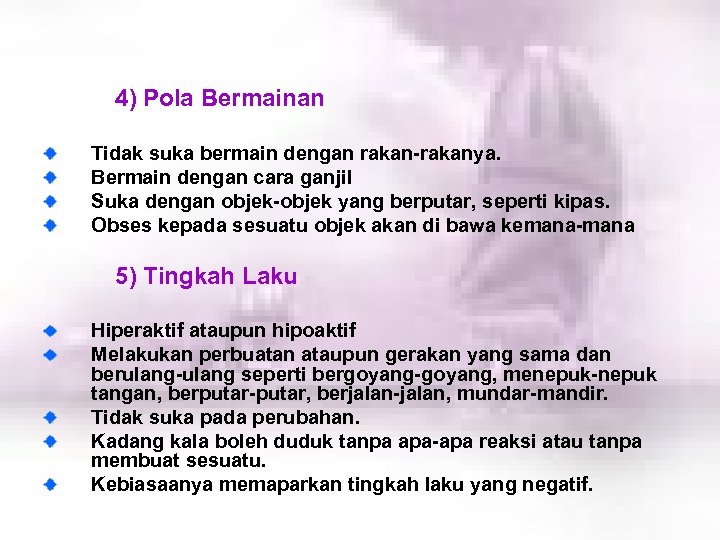 4) Pola Bermainan

Tidak suka bermain dengan rakan-rakanya.
Bermain dengan cara ganjil
Suka dengan objek-objek yang berputar, seperti kipas.
Obses kepada sesuatu objek akan di bawa kemana-mana

5) Tingkah Laku

Hiperaktif ataupun hipoaktif
Melakukan perbuatan ataupun gerakan yang sama dan berulang-ulang seperti bergoyang-goyang, menepuk-nepuk tangan, berputar-putar, berjalan-jalan, mundar-mandir.
Tidak suka pada perubahan.
Kadang kala boleh duduk tanpa apa-apa reaksi atau tanpa membuat sesuatu.
Kebiasaanya memaparkan tingkah laku yang negatif.